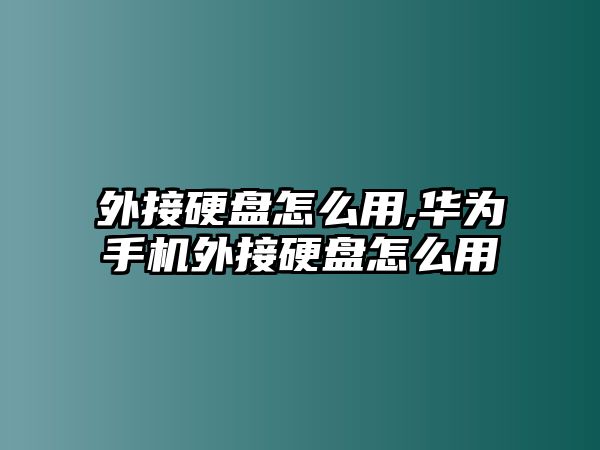 外接硬盘怎么用,华为手机外接硬盘怎么用